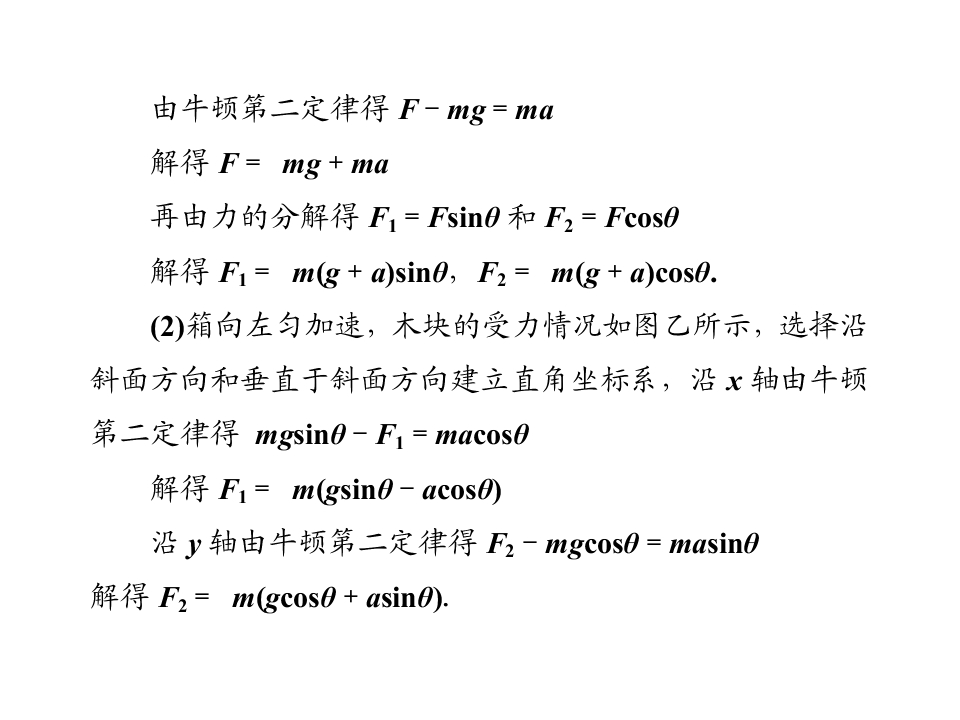 由牛顿第二定律得 $F-mg=ma$

解得 $F=mg+ma$

再由力的分解得 $F_1=F\sin\theta$ 和 $F_2=F\cos\theta$

解得 $F_1=m(g+a)\sin\theta$，$F_2=m(g+a)\cos\theta$.

(2)箱向左匀加速，木块的受力情况如图乙所示，选择沿斜面方向和垂直于斜面方向建立直角坐标系，沿 $x$ 轴由牛顿第二定律得 $mg\sin\theta-F_1=ma\cos\theta$

解得 $F_1=m(g\sin\theta-a\cos\theta)$

沿 $y$ 轴由牛顿第二定律得 $F_2-mg\cos\theta=ma\sin\theta$

解得 $F_2=m(g\cos\theta+a\sin\theta)$.